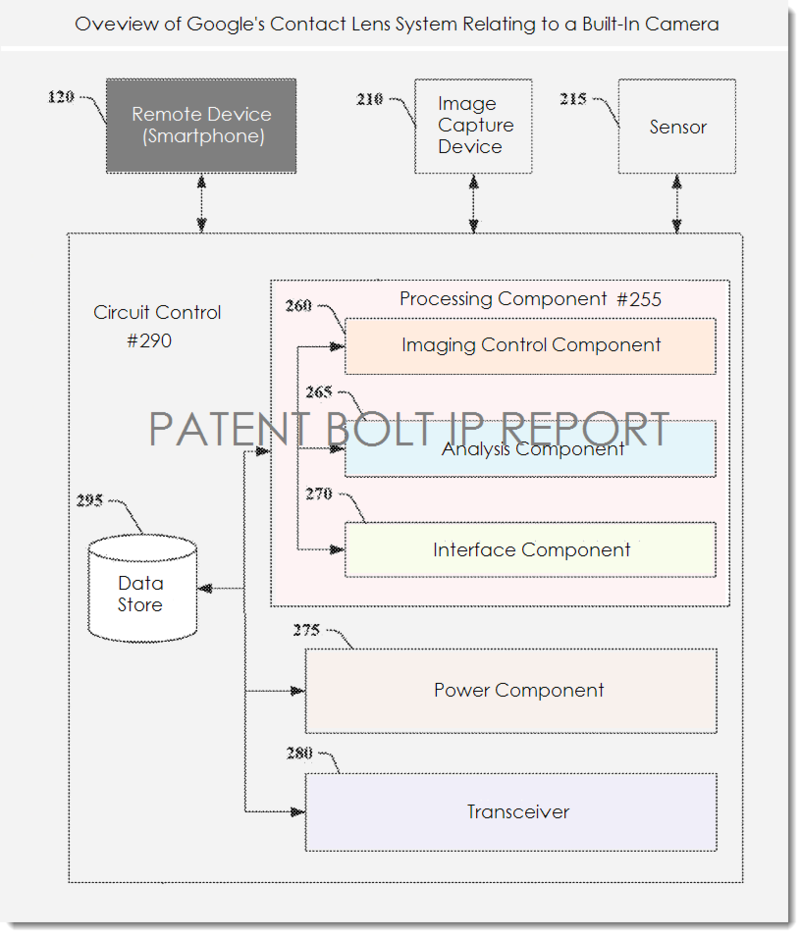 Oveview of Google's Contact Lens System Relating to a Built-In Camera

120
Remote Device (Smartphone)

210
Image Capture Device

215
Sensor

Circuit Control #290

Processing Component #255

260
Imaging Control Component

265
Analysis Component

PATENT BOLT IP REPORT

270
Interface Component

295
Data Store

275
Power Component

280
Transceiver